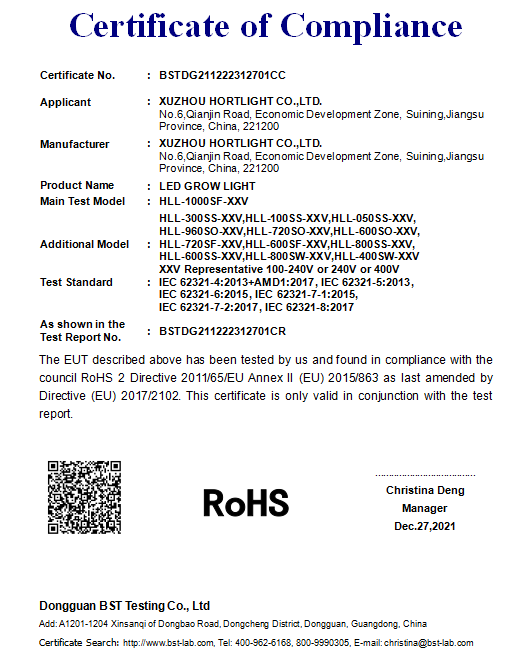 Certificate of Compliance

Certificate No. : BSTDG211222312701CC

Applicant : XUZHOU HORTLIGHT CO.,LTD.
No.6,Qianjin Road, Economic Development Zone, Suining,Jiangsu Province, China, 221200

Manufacturer : XUZHOU HORTLIGHT CO.,LTD.
No.6,Qianjin Road, Economic Development Zone, Suining,Jiangsu Province, China, 221200

Product Name : LED GROW LIGHT
Main Test Model : HLL-1000SF-XXV

Additional Model : HLL-300SS-XXV,HLL-100SS-XXV,HLL-050SS-XXV, HLL-960SO-XXV,HLL-720SO-XXV,HLL-600SO-XXV, HLL-720SF-XXV,HLL-600SF-XXV,HLL-800SS-XXV, HLL-600SS-XXV,HLL-800SW-XXV,HLL-400SW-XXV
XXV Representative 100-240V or 240V or 400V

Test Standard : IEC 62321-4:2013+AMD1:2017, IEC 62321-5:2013, IEC 62321-6:2015, IEC 62321-7-1:2015, IEC 62321-7-2:2017, IEC 62321-8:2017

As shown in the Test Report No. : BSTDG211222312701CR

The EUT described above has been tested by us and found in compliance with the council RoHS 2 Directive 2011/65/EU Annex II (EU) 2015/863 as last amended by Directive (EU) 2017/2102. This certificate is only valid in conjunction with the test report.

RoHS

Christina Deng
Manager
Dec.27,2021

Dongguan BST Testing Co., Ltd
Add: A1201-1204 Xinsanqi of Dongbao Road, Dongcheng District, Dongguan, Guangdong, China
Certificate Search: http://www.bst-lab.com, Tel: 400-962-6168, 800-9990305, E-mail: christina@bst-lab.com